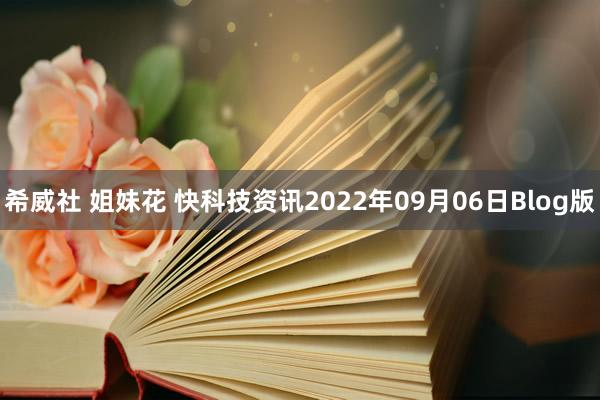 希威社 姐妹花 快科技资讯2022年09月06日Blog版